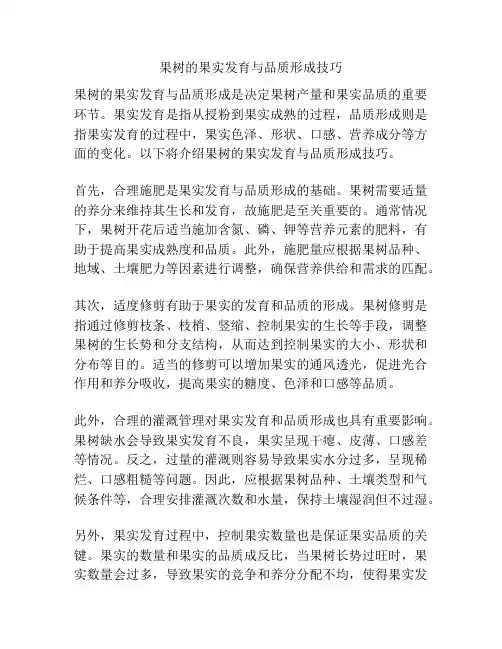 果树的果实发育与品质形成技巧

果树的果实发育与品质形成是决定果树产量和果实品质的重要环节。果实发育是指从授粉到果实成熟的过程，品质形成则是指果实发育的过程中，果实色泽、形状、口感、营养成分等方面的变化。以下将介绍果树的果实发育与品质形成技巧。

首先，合理施肥是果实发育与品质形成的基础。果树需要适量的养分来维持其生长和发育，故施肥是至关重要的。通常情况下，果树开花后适当施加含氮、磷、钾等营养元素的肥料，有助于提高果实成熟度和品质。此外，施肥量应根据果树品种、地域、土壤肥力等因素进行调整，确保营养供给和需求的匹配。

其次，适度修剪有助于果实的发育和品质的形成。果树修剪是指通过修剪枝条、枝梢、竖缩、控制果实的生长等手段，调整果树的生长势和分支结构，从而达到控制果实的大小、形状和分布等目的。适当的修剪可以增加果实的通风透光，促进光合作用和养分吸收，提高果实的糖度、色泽和口感等品质。

此外，合理的灌溉管理对果实发育和品质形成也具有重要影响。果树缺水会导致果实发育不良，果实呈现干瘪、皮薄、口感差等情况。反之，过量的灌溉则容易导致果实水分过多，呈现稀烂、口感粗糙等问题。因此，应根据果树品种、土壤类型和气候条件等，合理安排灌溉次数和水量，保持土壤湿润但不过湿。

另外，果实发育过程中，控制果实数量也是保证果实品质的关键。果实的数量和果实的品质成反比，当果树长势过旺时，果实数量会过多，导致果实的竞争和养分分配不均，使得果实发